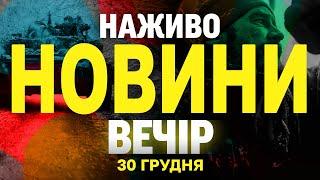 НАЖИВО
НОВИНИ
ВЕЧІР
30 ГРУДНЯ